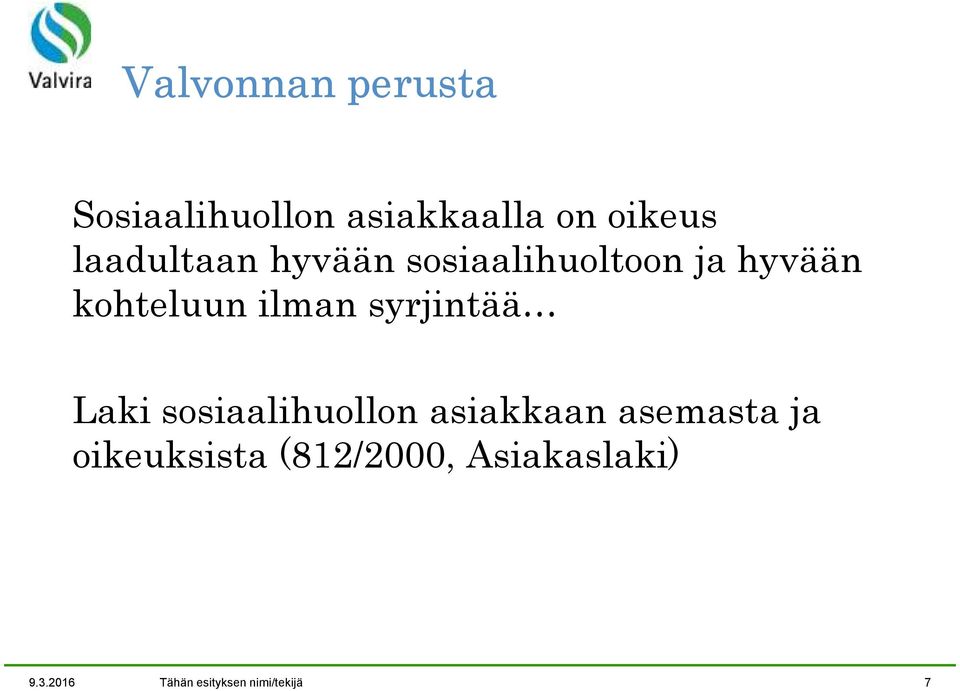 Valvira

Valvonnan perusta

Sosiaalihuollon asiakkaalla on oikeus laadultaan hyvään sosiaalihuoltoon ja hyvään kohteluun ilman syrjintää…

Laki sosiaalihuollon asiakkaan asemasta ja oikeuksista (812/2000, Asiakaslaki)

9.3.2016 Tähän esityksen nimi/tekijä 7